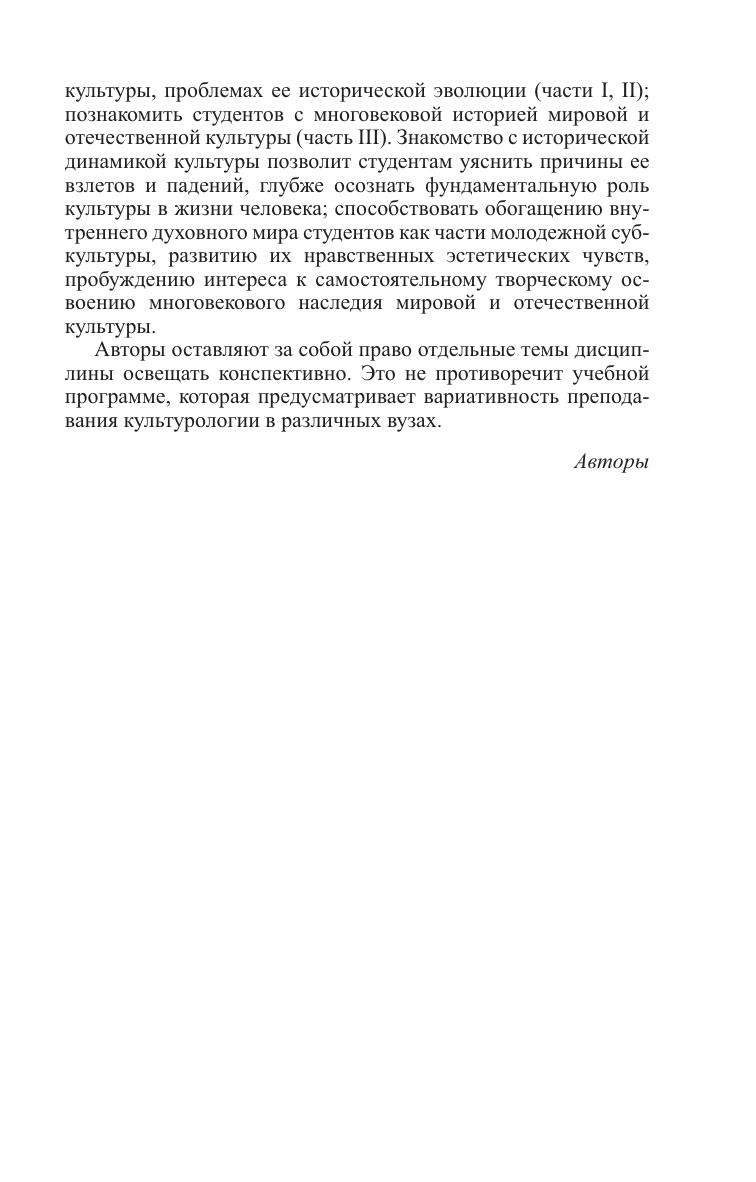 культуры, проблемах ее исторической эволюции (части I, II); познакомить студентов с многовековой историей мировой и отечественной культуры (часть III). Знакомство с исторической динамикой культуры позволит студентам уяснить причины ее взлетов и падений, глубже осознать фундаментальную роль культуры в жизни человека; способствовать обогащению внутреннего духовного мира студентов как части молодежной субкультуры, развитию их нравственных эстетических чувств, пробуждению интереса к самостоятельному творческому освоению многовекового наследия мировой и отечественной культуры.

Авторы оставляют за собой право отдельные темы дисциплины освещать конспективно. Это не противоречит учебной программе, которая предусматривает вариативность преподавания культурологии в различных вузах.

Авторы